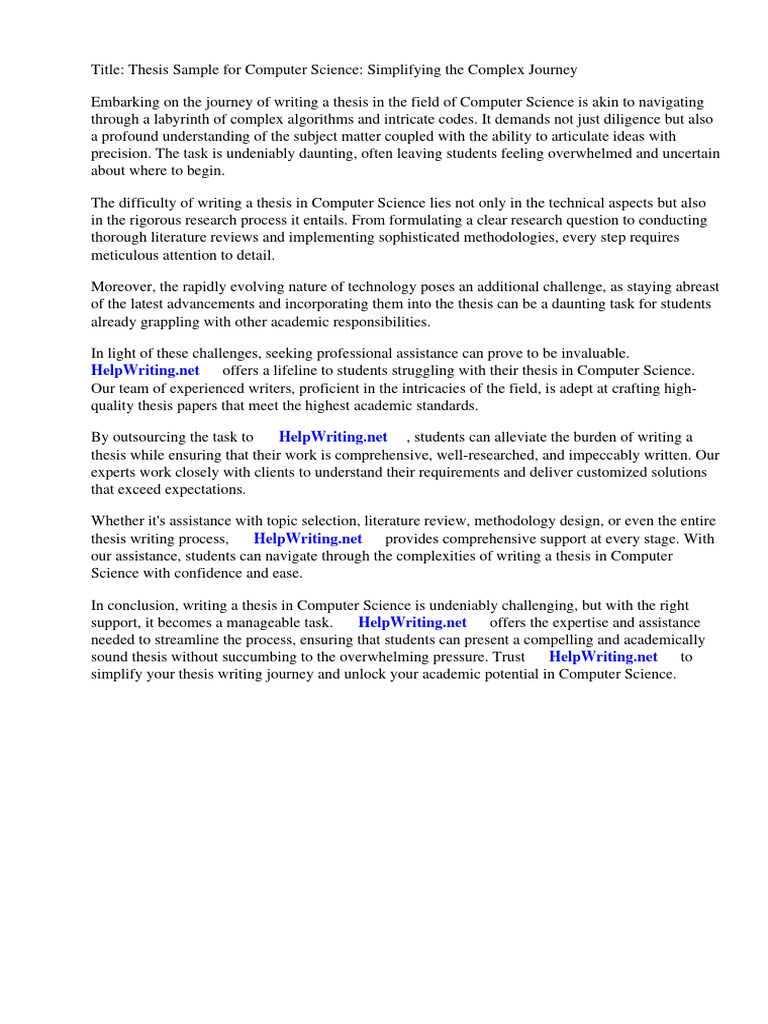 Title: Thesis Sample for Computer Science: Simplifying the Complex Journey

Embarking on the journey of writing a thesis in the field of Computer Science is akin to navigating through a labyrinth of complex algorithms and intricate codes. It demands not just diligence but also a profound understanding of the subject matter coupled with the ability to articulate ideas with precision. The task is undeniably daunting, often leaving students feeling overwhelmed and uncertain about where to begin.

The difficulty of writing a thesis in Computer Science lies not only in the technical aspects but also in the rigorous research process it entails. From formulating a clear research question to conducting thorough literature reviews and implementing sophisticated methodologies, every step requires meticulous attention to detail.

Moreover, the rapidly evolving nature of technology poses an additional challenge, as staying abreast of the latest advancements and incorporating them into the thesis can be a daunting task for students already grappling with other academic responsibilities.

In light of these challenges, seeking professional assistance can prove to be invaluable. HelpWriting.net offers a lifeline to students struggling with their thesis in Computer Science. Our team of experienced writers, proficient in the intricacies of the field, is adept at crafting high-quality thesis papers that meet the highest academic standards.

By outsourcing the task to HelpWriting.net , students can alleviate the burden of writing a thesis while ensuring that their work is comprehensive, well-researched, and impeccably written. Our experts work closely with clients to understand their requirements and deliver customized solutions that exceed expectations.

Whether it's assistance with topic selection, literature review, methodology design, or even the entire thesis writing process, HelpWriting.net provides comprehensive support at every stage. With our assistance, students can navigate through the complexities of writing a thesis in Computer Science with confidence and ease.

In conclusion, writing a thesis in Computer Science is undeniably challenging, but with the right support, it becomes a manageable task. HelpWriting.net offers the expertise and assistance needed to streamline the process, ensuring that students can present a compelling and academically sound thesis without succumbing to the overwhelming pressure. Trust HelpWriting.net to simplify your thesis writing journey and unlock your academic potential in Computer Science.